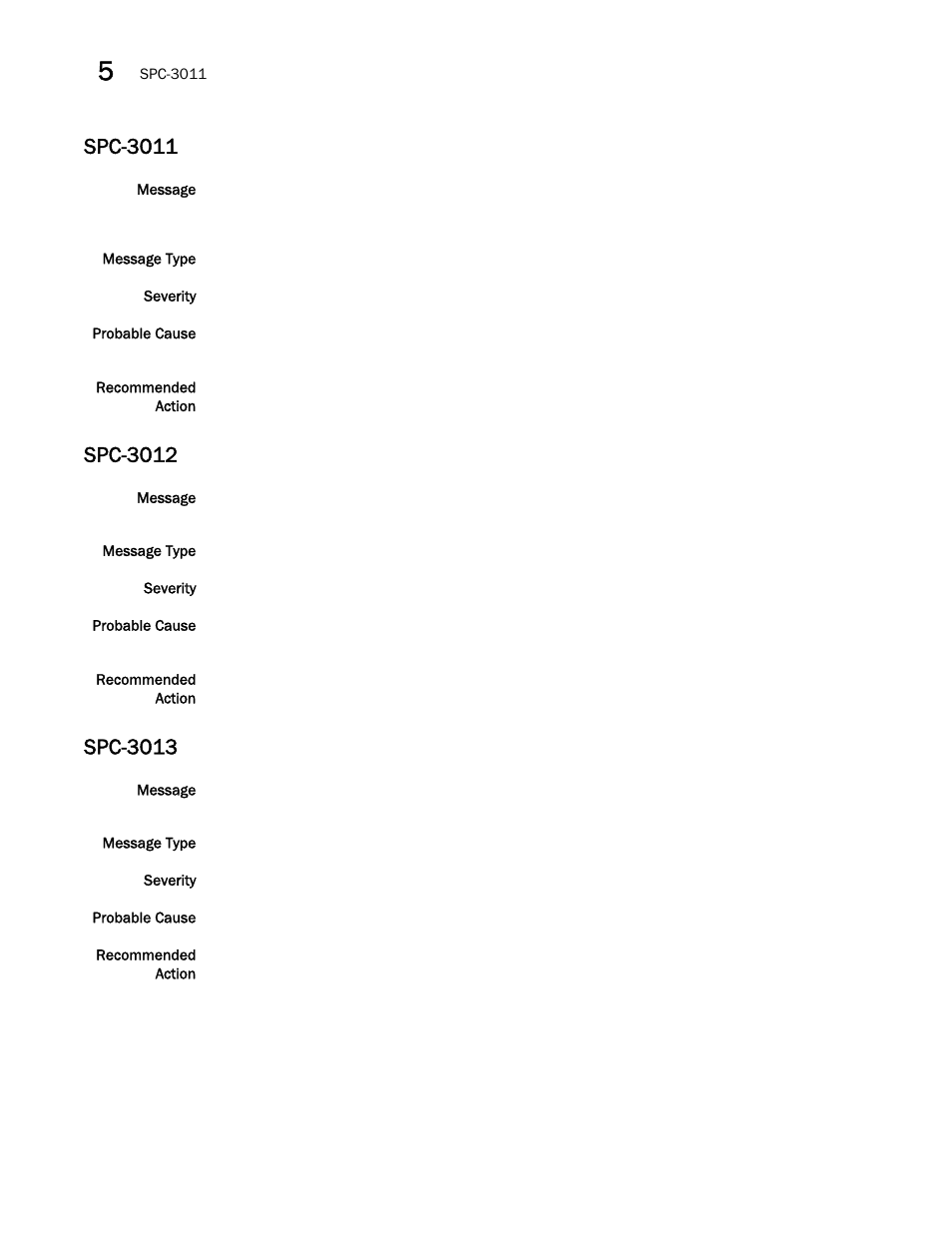 5 SPC-3011

SPC-3011

Message

Message Type

Severity

Probable Cause

Recommended Action

SPC-3012

Message

Message Type

Severity

Probable Cause

Recommended Action

SPC-3013

Message

Message Type

Severity

Probable Cause

Recommended Action